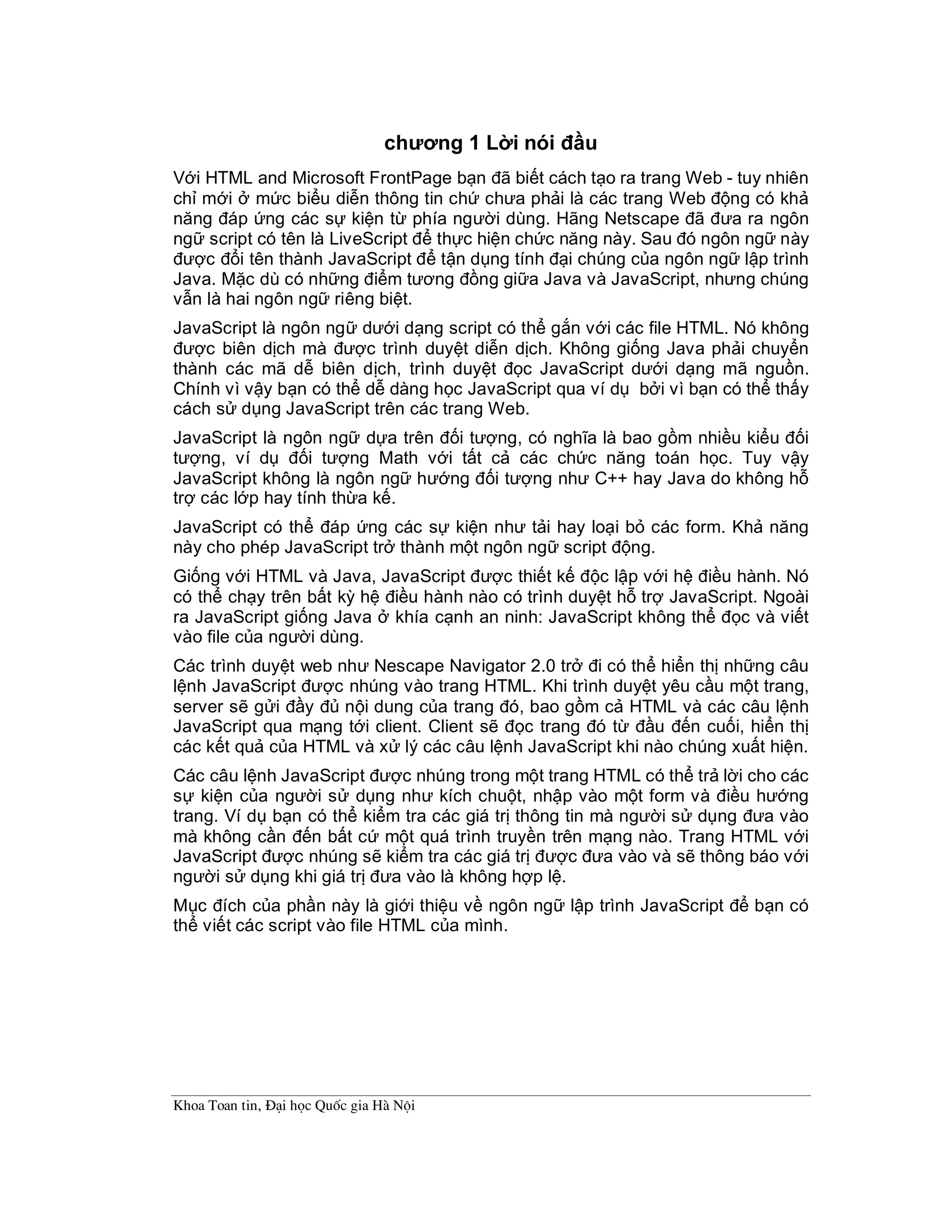 chương 1 Lời nói đầu

Với HTML and Microsoft FrontPage bạn đã biết cách tạo ra trang Web - tuy nhiên chỉ mới ở mức biểu diễn thông tin chứ chưa phải là các trang Web động có khả năng đáp ứng các sự kiện từ phía người dùng. Hãng Netscape đã đưa ra ngôn ngữ script có tên là LiveScript để thực hiện chức năng này. Sau đó ngôn ngữ này được đổi tên thành JavaScript để tận dụng tính đại chúng của ngôn ngữ lập trình Java. Mặc dù có những điểm tương đồng giữa Java và JavaScript, nhưng chúng vẫn là hai ngôn ngữ riêng biệt.

JavaScript là ngôn ngữ dưới dạng script có thể gắn với các file HTML. Nó không được biên dịch mà được trình duyệt diễn dịch. Không giống Java phải chuyển thành các mã dễ biên dịch, trình duyệt đọc JavaScript dưới dạng mã nguồn. Chính vì vậy bạn có thể dễ dàng học JavaScript qua ví dụ bởi vì bạn có thể thấy cách sử dụng JavaScript trên các trang Web.

JavaScript là ngôn ngữ dựa trên đối tượng, có nghĩa là bao gồm nhiều kiểu đối tượng, ví dụ đối tượng Math với tất cả các chức năng toán học. Tuy vậy JavaScript không là ngôn ngữ hướng đối tượng như C++ hay Java do không hỗ trợ các lớp hay tính thừa kế.

JavaScript có thể đáp ứng các sự kiện như tải hay loại bỏ các form. Khả năng này cho phép JavaScript trở thành một ngôn ngữ script động.

Giống với HTML và Java, JavaScript được thiết kế độc lập với hệ điều hành. Nó có thể chạy trên bất kỳ hệ điều hành nào có trình duyệt hỗ trợ JavaScript. Ngoài ra JavaScript giống Java ở khía cạnh an ninh: JavaScript không thể đọc và viết vào file của người dùng.

Các trình duyệt web như Nescape Navigator 2.0 trở đi có thể hiển thị những câu lệnh JavaScript được nhúng vào trang HTML. Khi trình duyệt yêu cầu một trang, server sẽ gửi đầy đủ nội dung của trang đó, bao gồm cả HTML và các câu lệnh JavaScript qua mạng tới client. Client sẽ đọc trang đó từ đầu đến cuối, hiển thị các kết quả của HTML và xử lý các câu lệnh JavaScript khi nào chúng xuất hiện.

Các câu lệnh JavaScript được nhúng trong một trang HTML có thể trả lời cho các sự kiện của người sử dụng như kích chuột, nhập vào một form và điều hướng trang. Ví dụ bạn có thể kiểm tra các giá trị thông tin mà người sử dụng đưa vào mà không cần đến bất cứ một quá trình truyền trên mạng nào. Trang HTML với JavaScript được nhúng sẽ kiểm tra các giá trị được đưa vào và sẽ thông báo với người sử dụng khi giá trị đưa vào là không hợp lệ.

Mục đích của phần này là giới thiệu về ngôn ngữ lập trình JavaScript để bạn có thể viết các script vào file HTML của mình.

Khoa Toan tin, Đại học Quốc gia Hà Nội